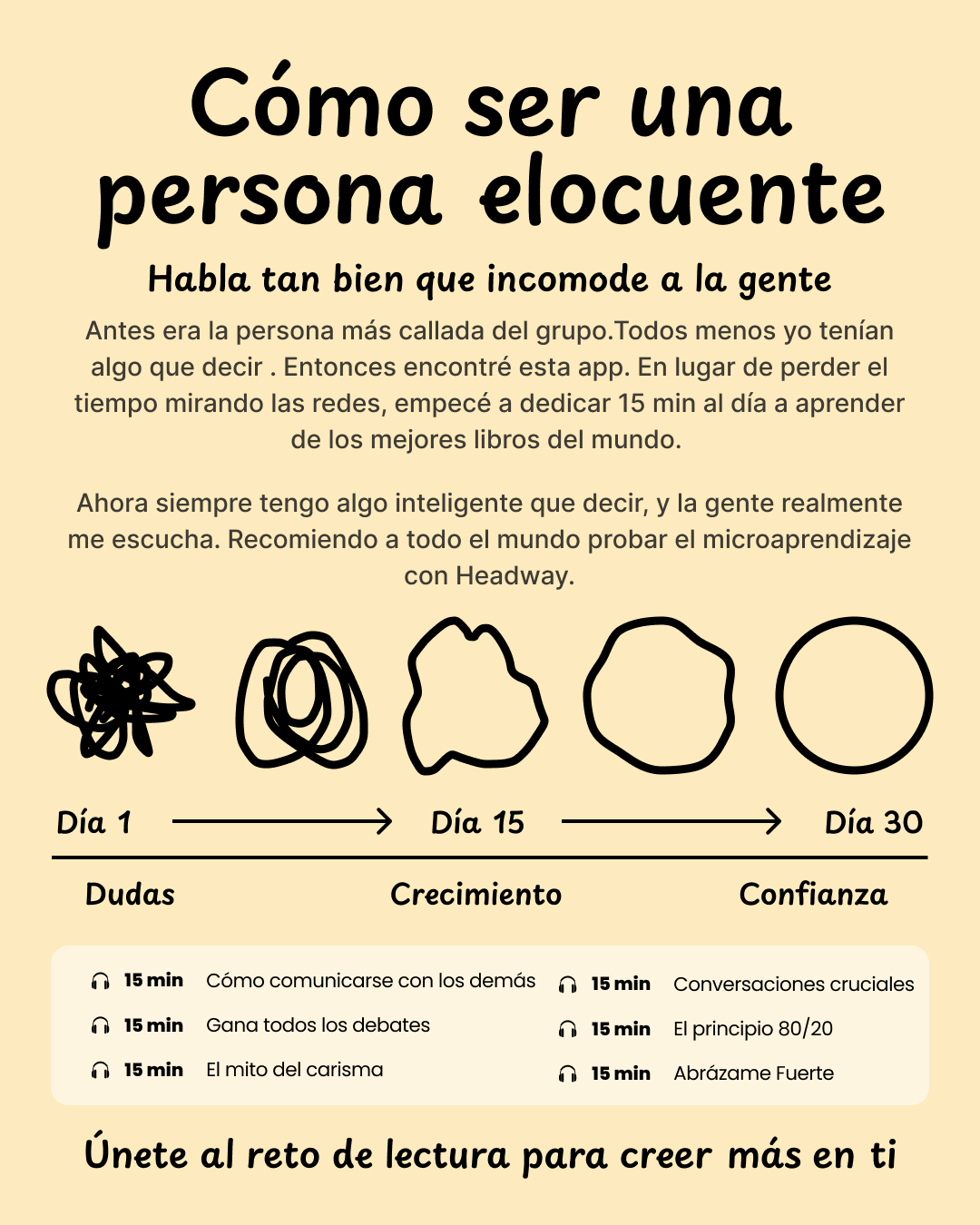 Cómo ser una persona elocuente

Habla tan bien que incomode a la gente

Antes era la persona más callada del grupo.Todos menos yo tenían algo que decir . Entonces encontré esta app. En lugar de perder el tiempo mirando las redes, empecé a dedicar 15 min al día a aprender de los mejores libros del mundo.

Ahora siempre tengo algo inteligente que decir, y la gente realmente me escucha. Recomiendo a todo el mundo probar el microaprendizaje con Headway.

Día 1 Día 15 Día 30

Dudas Crecimiento Confianza

15 min Cómo comunicarse con los demás
15 min Gana todos los debates
15 min El mito del carisma

15 min Conversaciones cruciales
15 min El principio 80/20
15 min Abrázame Fuerte

Únete al reto de lectura para creer más en ti